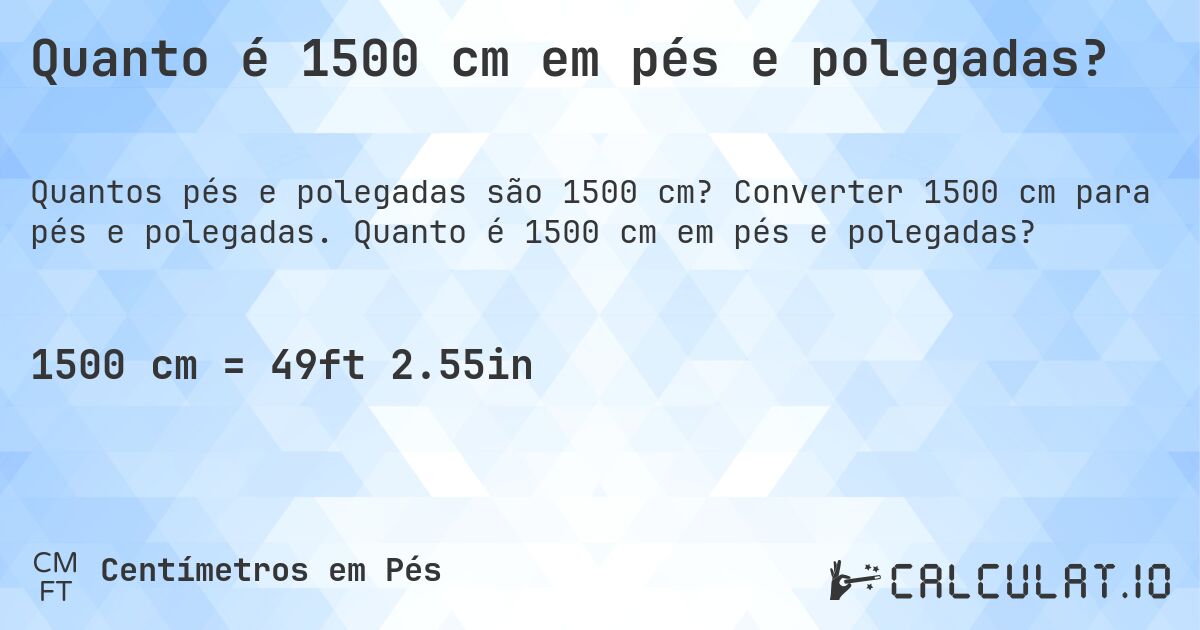 Quanto é 1500 cm em pés e polegadas?

Quantos pés e polegadas são 1500 cm? Converter 1500 cm para pés e polegadas. Quanto é 1500 cm em pés e polegadas?

1500 cm = 49ft 2.55in

CM
FT
Centímetros em Pés

CALCULAT.IO